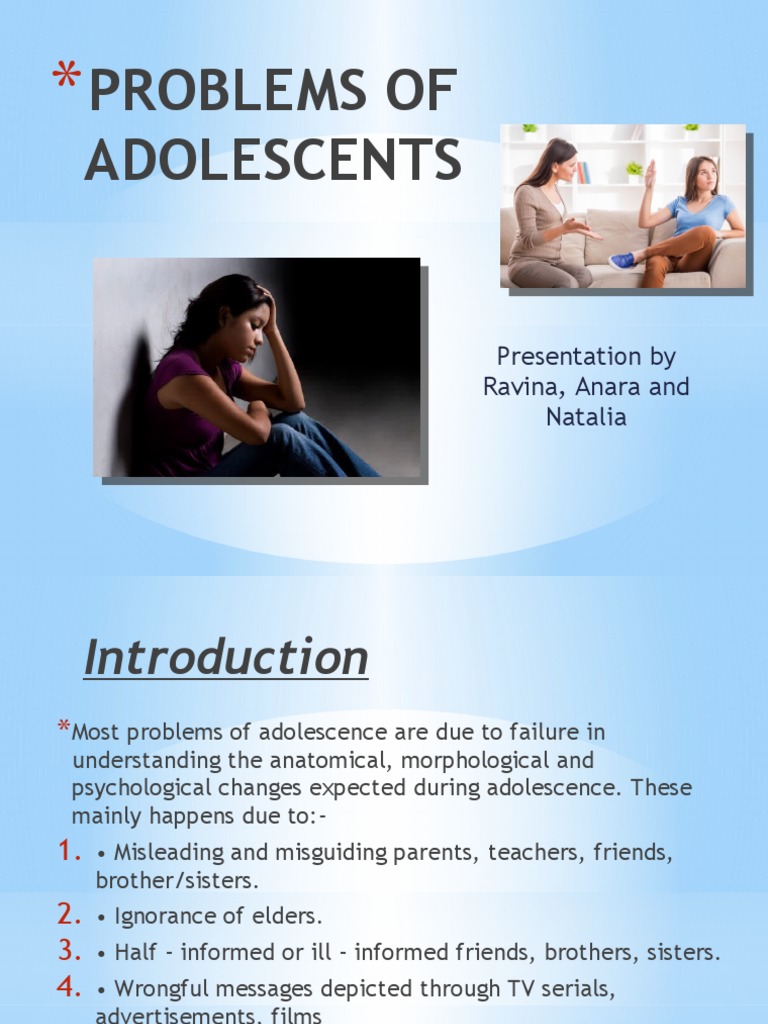 *PROBLEMS OF ADOLESCENTS

Presentation by Ravina, Anara and Natalia

Introduction

*Most problems of adolescence are due to failure in understanding the anatomical, morphological and psychological changes expected during adolescence. These mainly happens due to:-

1. • Misleading and misguiding parents, teachers, friends, brother/sisters.
2. • Ignorance of elders.
3. • Half - informed or ill - informed friends, brothers, sisters.
4. • Wrongful messages depicted through TV serials, advertisements, films